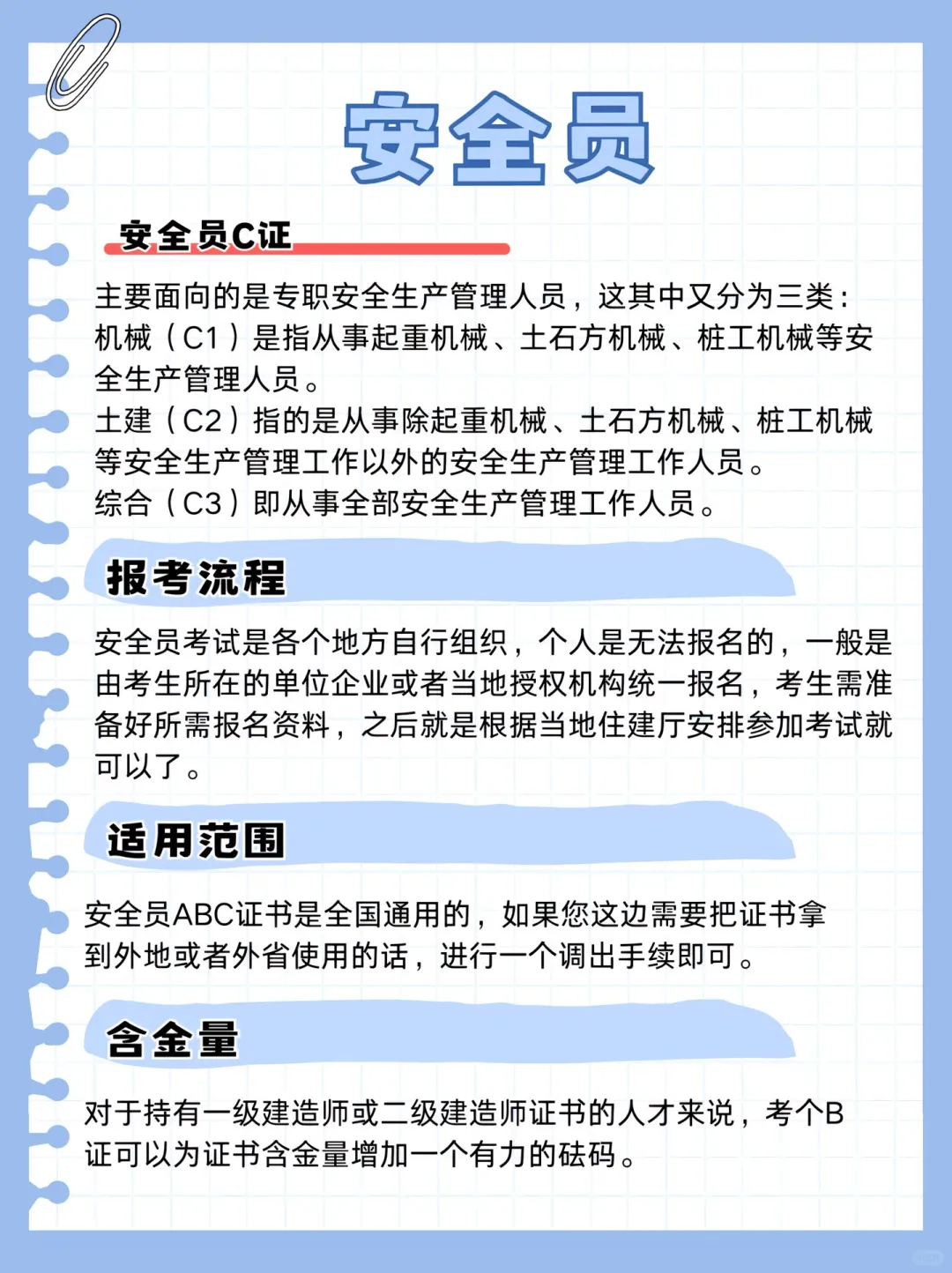 安全员

安全员C证

主要面向的是专职安全生产管理人员，这其中又分为三类：
机械（C1）是指从事起重机械、土石方机械、桩工机械等安全生产管理人员。
土建（C2）指的是从事除起重机械、土石方机械、桩工机械等安全生产管理工作以外的安全生产管理工作人员。
综合（C3）即从事全部安全生产管理工作人员。

报考流程

安全员考试是各个地方自行组织，个人是无法报名的，一般是由考生所在的单位企业或者当地授权机构统一报名，考生需准备好所需报名资料，之后就是根据当地住建厅安排参加考试就可以了。

适用范围

安全员ABC证书是全国通用的，如果您这边需要把证书拿到外地或者外省使用的话，进行一个调出手续即可。

含金量

对于持有一级建造师或二级建造师证书的人才来说，考个B证可以为证书含金量增加一个有力的砝码。